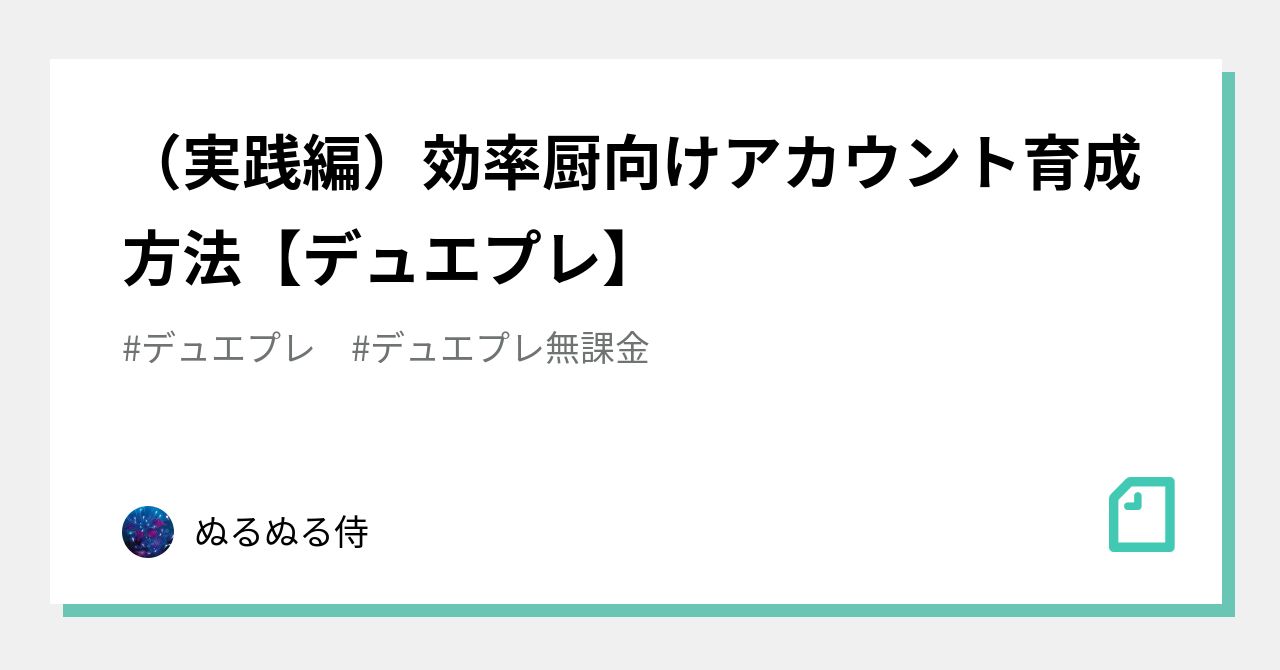 （実践編）効率厨向けアカウント育成方法【デュエプレ】

#デュエプレ　#デュエプレ無課金

ぬるぬる侍